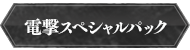 電撃スペシャルパック